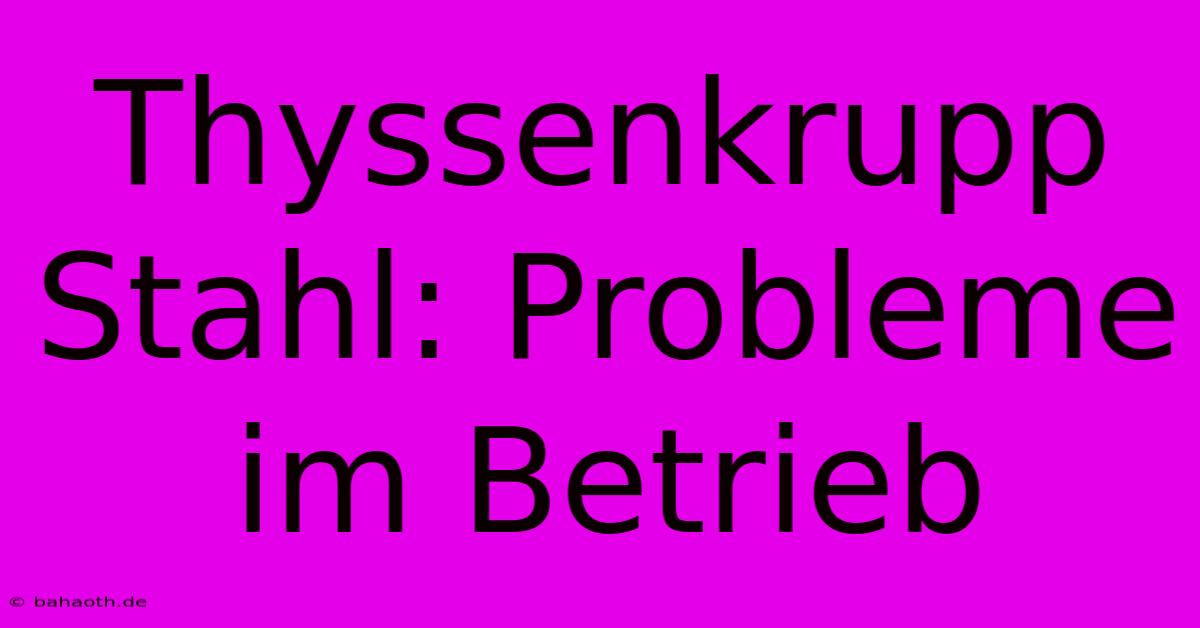 Thyssenkrupp Stahl: Probleme im Betrieb

© bahaoth.de